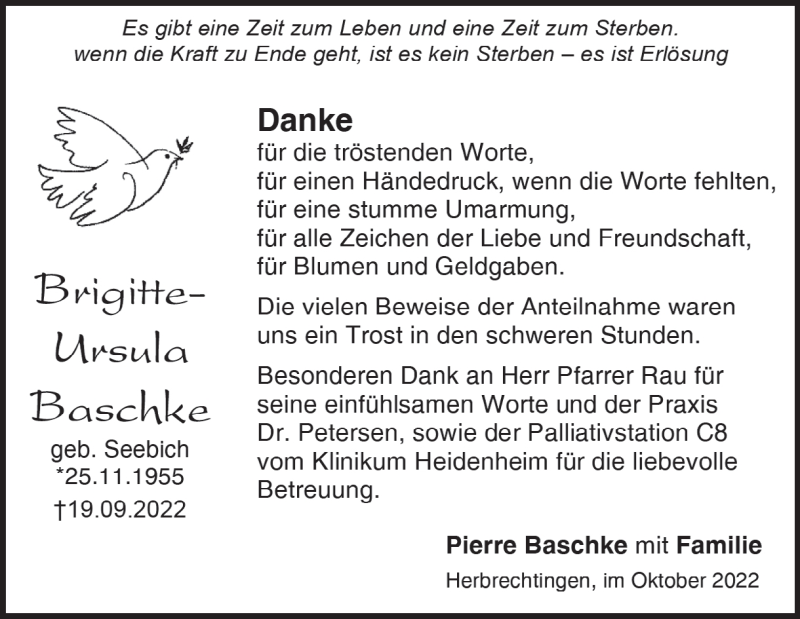 Es gibt eine Zeit zum Leben und eine Zeit zum Sterben.
wenn die Kraft zu Ende geht, ist es kein Sterben – es ist Erlösung

Brigitte-Ursula Baschke
geb. Seebich
*25.11.1955
†19.09.2022

Danke
für die tröstenden Worte,
für einen Händedruck, wenn die Worte fehlten,
für eine stumme Umarmung,
für alle Zeichen der Liebe und Freundschaft,
für Blumen und Geldgaben.

Die vielen Beweise der Anteilnahme waren uns ein Trost in den schweren Stunden.

Besonderen Dank an Herr Pfarrer Rau für seine einfühlsamen Worte und der Praxis Dr. Petersen, sowie der Palliativstation C8 vom Klinikum Heidenheim für die liebevolle Betreuung.

Pierre Baschke mit Familie

Herbrechtingen, im Oktober 2022